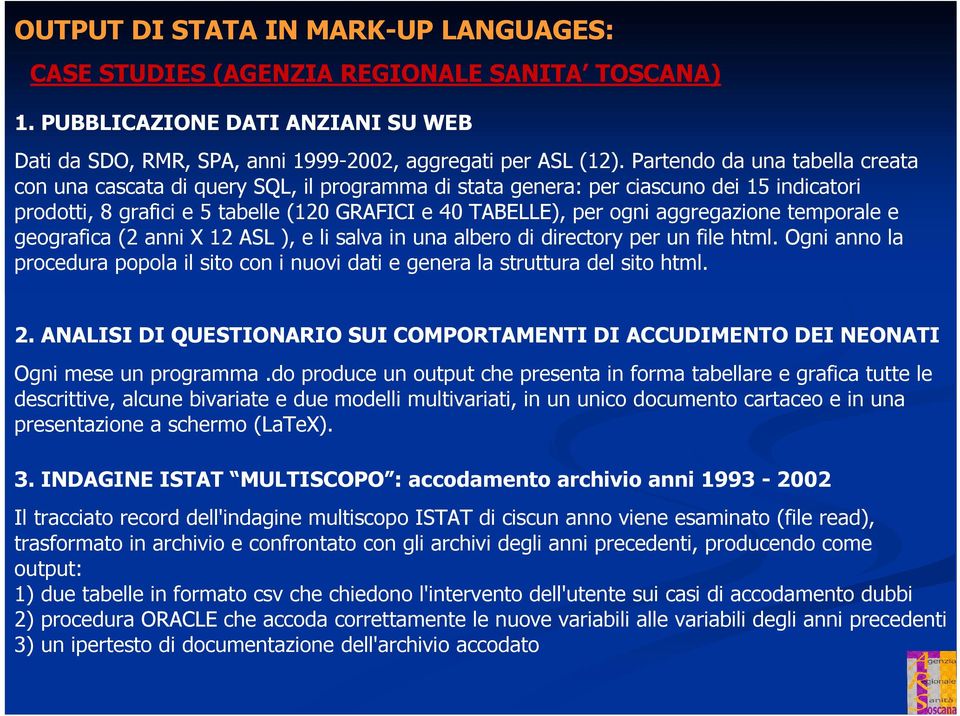 OUTPUT DI STATA IN MARK-UP LANGUAGES:

CASE STUDIES (AGENZIA REGIONALE SANITA' TOSCANA)

1. PUBBLICAZIONE DATI ANZIANI SU WEB

Dati da SDO, RMR, SPA, anni 1999-2002, aggregati per ASL (12). Partendo da una tabella creata con una cascata di query SQL, il programma di stata genera: per ciascuno dei 15 indicatori prodotti, 8 grafici e 5 tabelle (120 GRAFICI e 40 TABELLE), per ogni aggregazione temporale e geografica (2 anni X 12 ASL ), e li salva in una albero di directory per un file html. Ogni anno la procedura popola il sito con i nuovi dati e genera la struttura del sito html.

2. ANALISI DI QUESTIONARIO SUI COMPORTAMENTI DI ACCUDIMENTO DEI NEONATI

Ogni mese un programma .do produce un output che presenta in forma tabellare e grafica tutte le descrittive, alcune bivariate e due modelli multivariati, in un unico documento cartaceo e in una presentazione a schermo (LaTeX).

3. INDAGINE ISTAT "MULTISCOPO": accodamento archivio anni 1993 - 2002

Il tracciato record dell'indagine multiscopo ISTAT di ciscun anno viene esaminato (file read), trasformato in archivio e confrontato con gli archivi degli anni precedenti, producendo come output:
1) due tabelle in formato csv che chiedono l'intervento dell'utente sui casi di accodamento dubbi
2) procedura ORACLE che accoda correttamente le nuove variabili alle variabili degli anni precedenti
3) un ipertesto di documentazione dell'archivio accodato

Agenzia Regionale Sanità Toscana